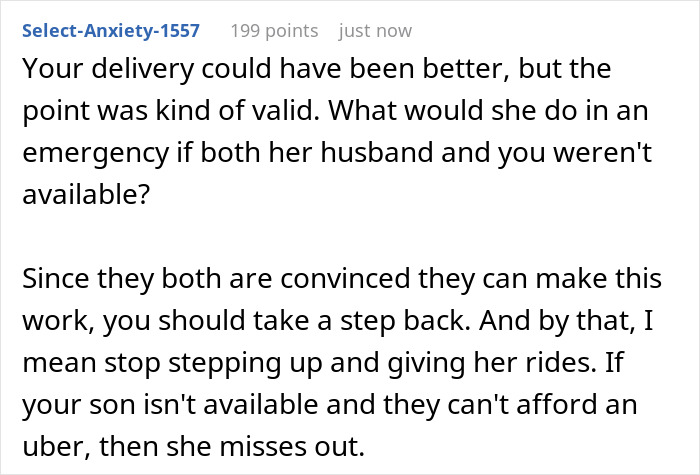 Select-Anxiety-1557 199 points just now

Your delivery could have been better, but the point was kind of valid. What would she do in an emergency if both her husband and you weren't available?

Since they both are convinced they can make this work, you should take a step back. And by that, I mean stop stepping up and giving her rides. If your son isn't available and they can't afford an uber, then she misses out.